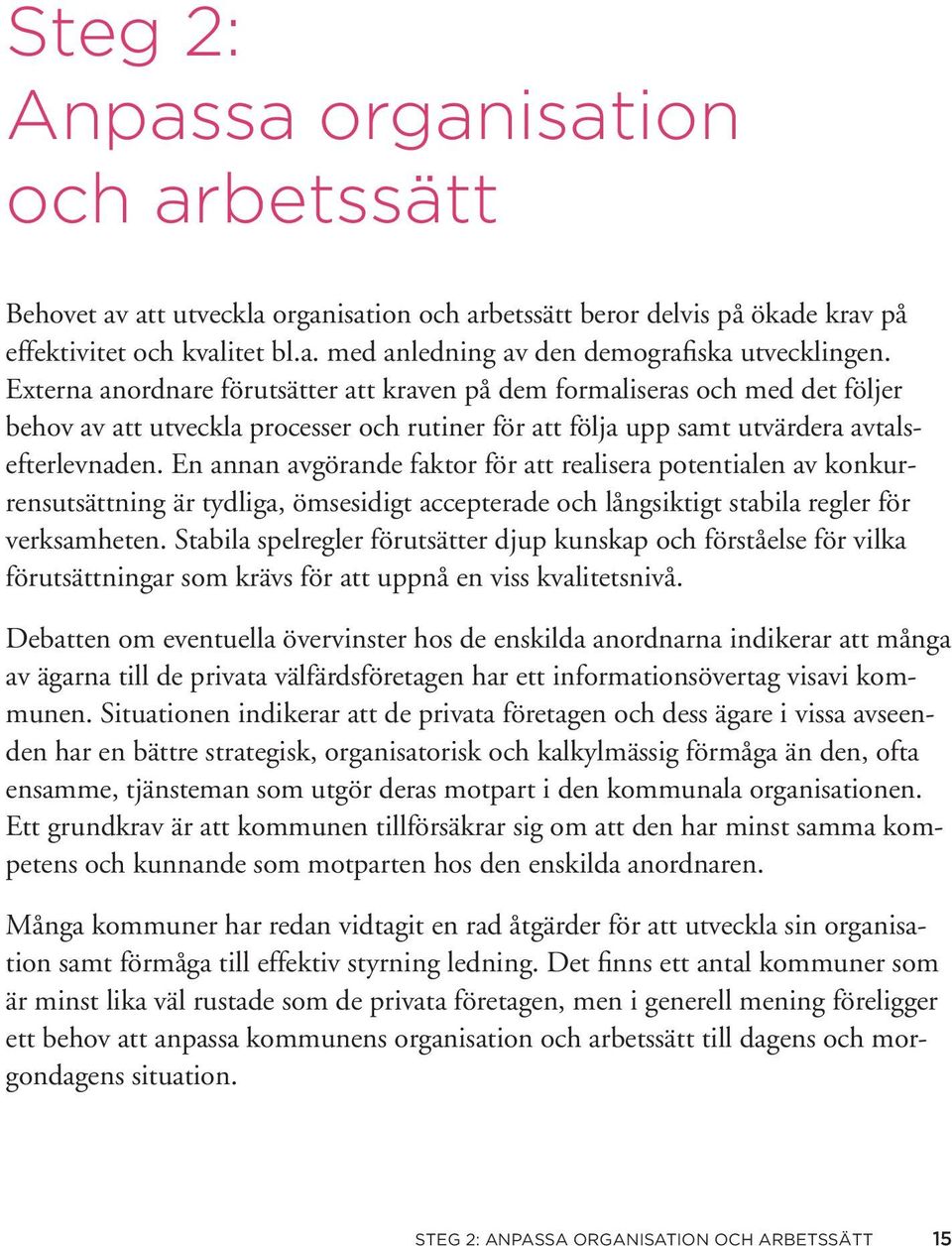 Steg 2:
Anpassa organisation och arbetssätt

Behovet av att utveckla organisation och arbetssätt beror delvis på ökade krav på effektivitet och kvalitet bl.a. med anledning av den demografiska utvecklingen. Externa anordnare förutsätter att kraven på dem formaliseras och med det följer behov av att utveckla processer och rutiner för att följa upp samt utvärdera avtalsefterlevnaden. En annan avgörande faktor för att realisera potentialen av konkurrensutsättning är tydliga, ömsesidigt accepterade och långsiktigt stabila regler för verksamheten. Stabila spelregler förutsätter djup kunskap och förståelse för vilka förutsättningar som krävs för att uppnå en viss kvalitetsnivå.

Debatten om eventuella övervinster hos de enskilda anordnarna indikerar att många av ägarna till de privata välfärdsföretagen har ett informationsövertag visavi kommunen. Situationen indikerar att de privata företagen och dess ägare i vissa avseenden har en bättre strategisk, organisatorisk och kalkylmässig förmåga än den, ofta ensamme, tjänsteman som utgör deras motpart i den kommunala organisationen. Ett grundkrav är att kommunen tillförsäkrar sig om att den har minst samma kompetens och kunnande som motparten hos den enskilda anordnaren.

Många kommuner har redan vidtagit en rad åtgärder för att utveckla sin organisation samt förmåga till effektiv styrning ledning. Det finns ett antal kommuner som är minst lika väl rustade som de privata företagen, men i generell mening föreligger ett behov att anpassa kommunens organisation och arbetssätt till dagens och morgondagens situation.

STEG 2: ANPASSA ORGANISATION OCH ARBETSSÄTT 15